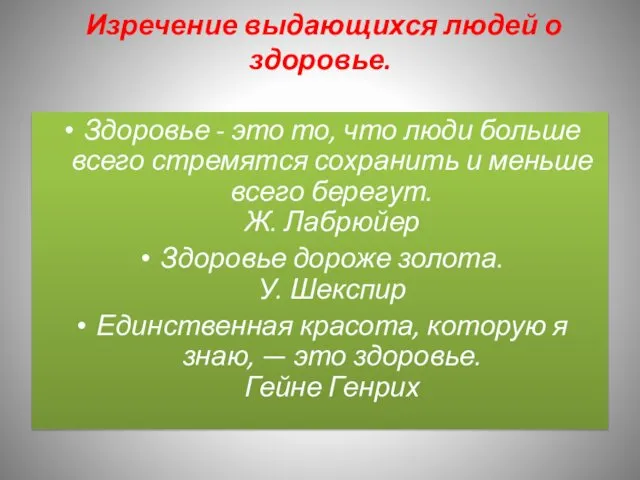 Изречение выдающихся людей о здоровье.

• Здоровье - это то, что люди больше всего стремятся сохранить и меньше всего берегут.
Ж. Лабрюйер

• Здоровье дороже золота.
У. Шекспир

• Единственная красота, которую я знаю, — это здоровье.
Гейне Генрих